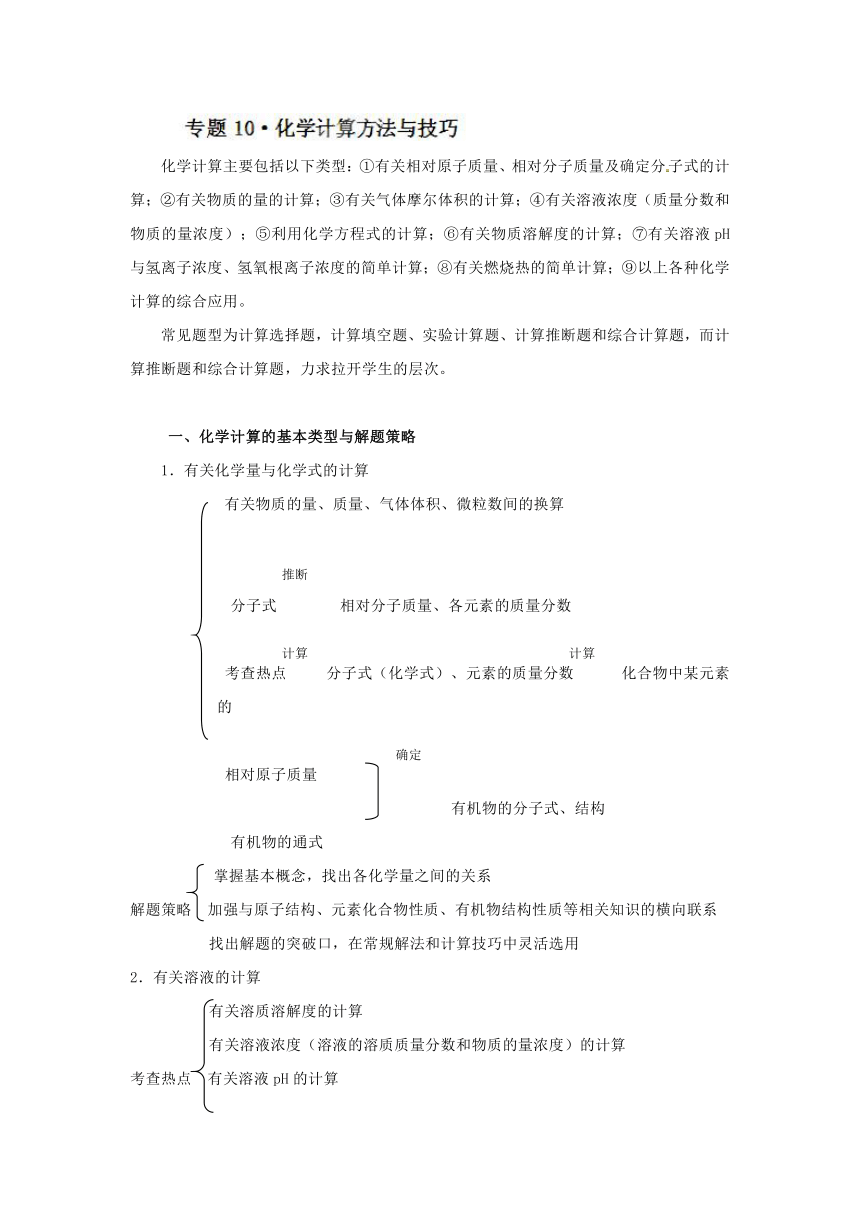 专题 10·化学计算方法与技巧

化学计算主要包括以下类型：①有关相对原子质量、相对分子质量及确定分子式的计算；②有关物质的量的计算；③有关气体摩尔体积的计算；④有关溶液浓度（质量分数和物质的量浓度）；⑤利用化学方程式的计算；⑥有关物质溶解度的计算；⑦有关溶液 pH 与氢离子浓度、氢氧根离子浓度的简单计算；⑧有关燃烧热的简单计算；⑨以上各种化学计算的综合应用。

常见题型为计算选择题，计算填空题、实验计算题、计算推断题和综合计算题，而计算推断题和综合计算题，力求拉开学生的层次。

一、化学计算的基本类型与解题策略

1．有关化学量与化学式的计算

有关物质的量、质量、气体体积、微粒数间的换算

推断

分子式 相对分子质量、各元素的质量分数

计算 计算

考查热点 分子式（化学式）、元素的质量分数 化合物中某元素的

确定

相对原子质量

有机物的分子式、结构

有机物的通式

掌握基本概念，找出各化学量之间的关系

解题策略 加强与原子结构、元素化合物性质、有机物结构性质等相关知识的横向联系

找出解题的突破口，在常规解法和计算技巧中灵活选用

2．有关溶液的计算

有关溶质溶解度的计算

有关溶液浓度（溶液的溶质质量分数和物质的量浓度）的计算

考查热点 有关溶液 pH 的计算